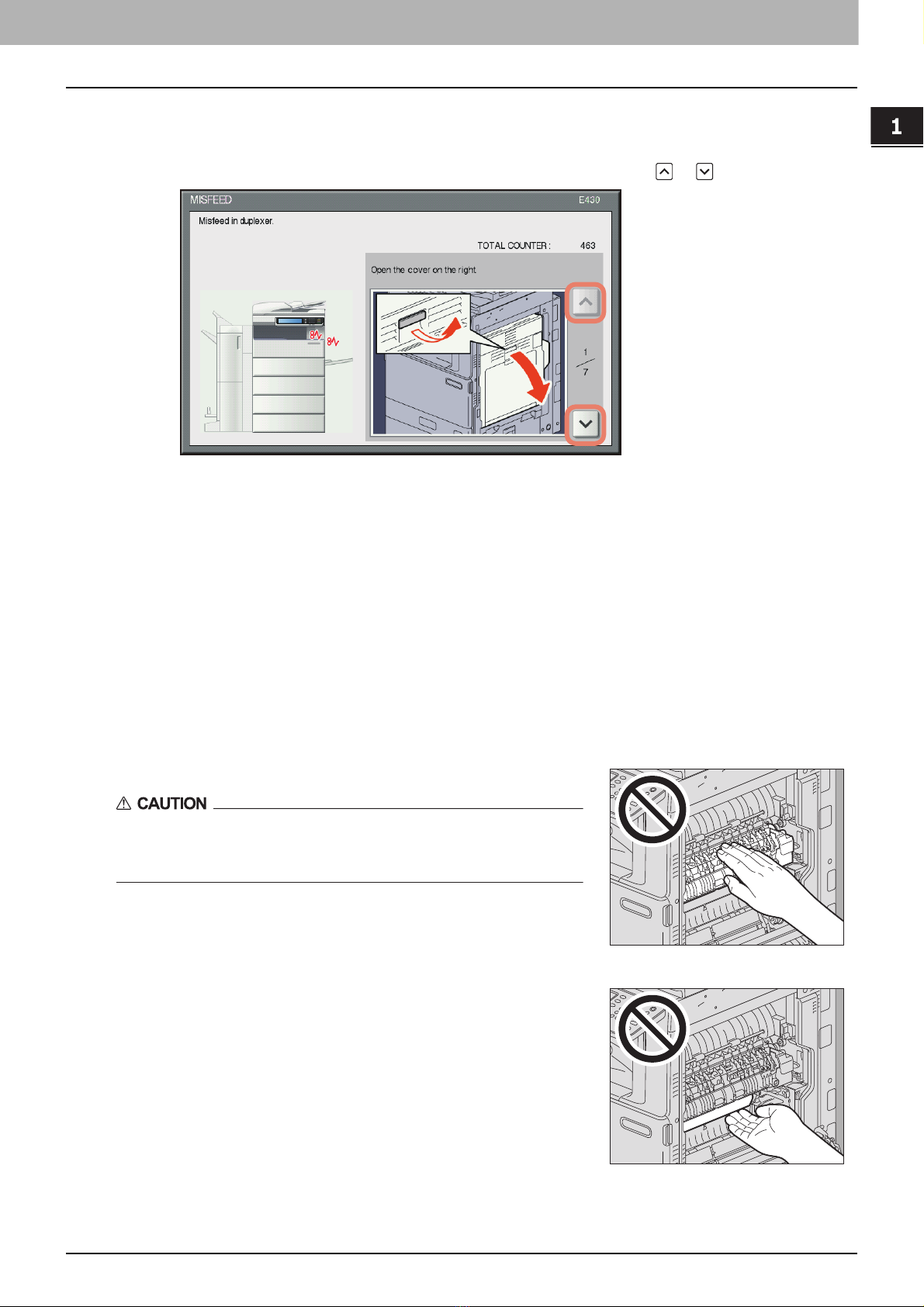 1

MISFEED E430

Misfeed in duplexer.

TOTAL COUNTER : 463

Open the cover on the right

1
7

CAUTION